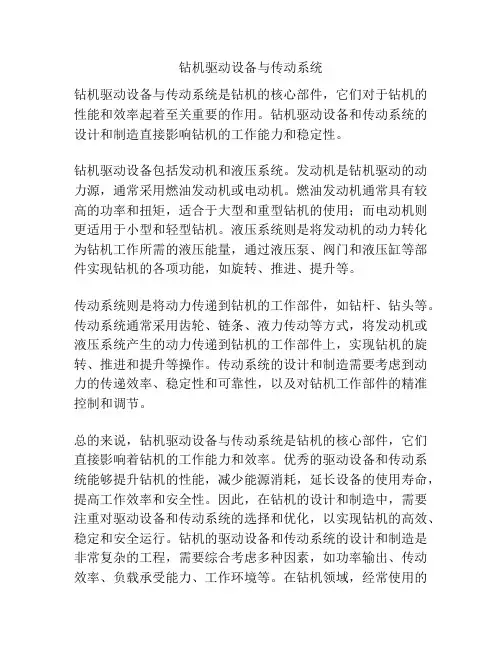 钻机驱动设备与传动系统

钻机驱动设备与传动系统是钻机的核心部件，它们对于钻机的性能和效率起着至关重要的作用。钻机驱动设备和传动系统的设计和制造直接影响钻机的工作能力和稳定性。

钻机驱动设备包括发动机和液压系统。发动机是钻机驱动的动力源，通常采用燃油发动机或电动机。燃油发动机通常具有较高的功率和扭矩，适合于大型和重型钻机的使用；而电动机则更适用于小型和轻型钻机。液压系统则是将发动机的动力转化为钻机工作所需的液压能量，通过液压泵、阀门和液压缸等部件实现钻机的各项功能，如旋转、推进、提升等。

传动系统则是将动力传递到钻机的工作部件，如钻杆、钻头等。传动系统通常采用齿轮、链条、液力传动等方式，将发动机或液压系统产生的动力传递到钻机的工作部件上，实现钻机的旋转、推进和提升等操作。传动系统的设计和制造需要考虑到动力的传递效率、稳定性和可靠性，以及对钻机工作部件的精准控制和调节。

总的来说，钻机驱动设备与传动系统是钻机的核心部件，它们直接影响着钻机的工作能力和效率。优秀的驱动设备和传动系统能够提升钻机的性能，减少能源消耗，延长设备的使用寿命，提高工作效率和安全性。因此，在钻机的设计和制造中，需要注重对驱动设备和传动系统的选择和优化，以实现钻机的高效、稳定和安全运行。钻机的驱动设备和传动系统的设计和制造是非常复杂的工程，需要综合考虑多种因素，如功率输出、传动效率、负载承受能力、工作环境等。在钻机领域，经常使用的